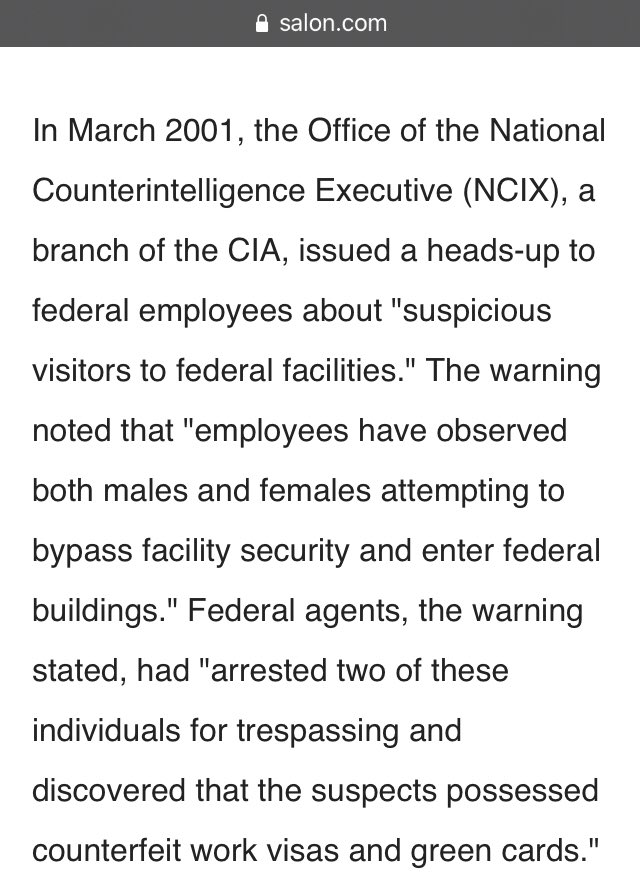 salon.com

In March 2001, the Office of the National Counterintelligence Executive (NCIX), a branch of the CIA, issued a heads-up to federal employees about "suspicious visitors to federal facilities." The warning noted that "employees have observed both males and females attempting to bypass facility security and enter federal buildings." Federal agents, the warning stated, had "arrested two of these individuals for trespassing and discovered that the suspects possessed counterfeit work visas and green cards."